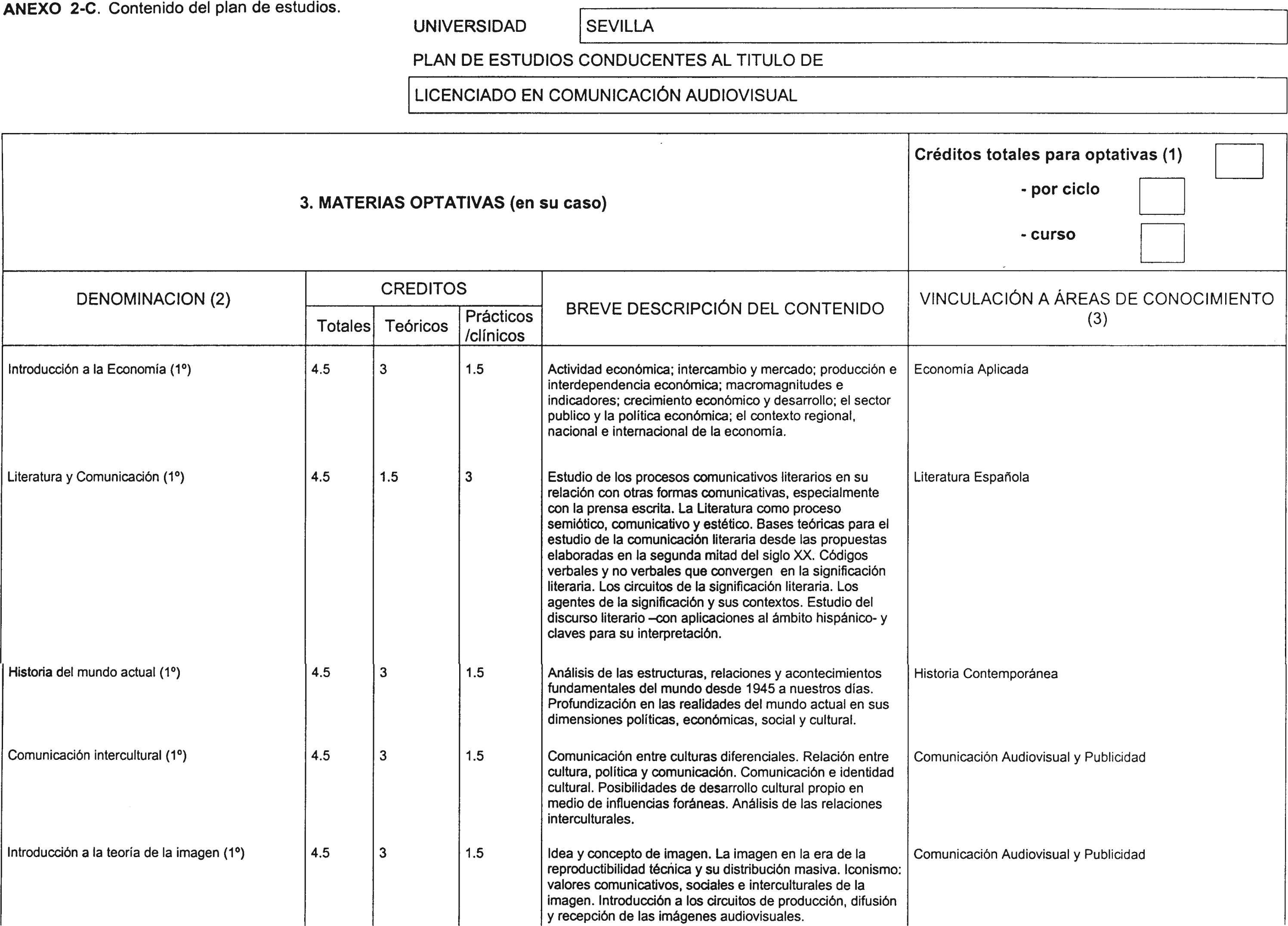 ANEXO 2-C. Contenido del plan de estudios.

UNIVERSIDAD SEVILLA

PLAN DE ESTUDIOS CONDUCENTES AL TITULO DE

LICENCIADO EN COMUNICACIÓN AUDIOVISUAL

3. MATERIAS OPTATIVAS (en su caso)

Créditos totales para optativas (1)
- por ciclo
- curso

| DENOMINACION (2) | CREDITOS Totales | CREDITOS Teóricos | CREDITOS Prácticos /clínicos | BREVE DESCRIPCIÓN DEL CONTENIDO | VINCULACIÓN A ÁREAS DE CONOCIMIENTO (3) |
|---|---|---|---|---|---|
| Introducción a la Economía (1º) | 4.5 | 3 | 1.5 | Actividad económica; intercambio y mercado; producción e interdependencia económica; macromagnitudes e indicadores; crecimiento económico y desarrollo; el sector publico y la política económica; el contexto regional, nacional e internacional de la economía. | Economía Aplicada |
| Literatura y Comunicación (1º) | 4.5 | 1.5 | 3 | Estudio de los procesos comunicativos literarios en su relación con otras formas comunicativas, especialmente con la prensa escrita. La Literatura como proceso semiótico, comunicativo y estético. Bases teóricas para el estudio de la comunicación literaria desde las propuestas elaboradas en la segunda mitad del siglo XX. Códigos verbales y no verbales que convergen en la significación literaria. Los circuitos de la significación literaria. Los agentes de la significación y sus contextos. Estudio del discurso literario –con aplicaciones al ámbito hispánico- y claves para su interpretación. | Literatura Española |
| Historia del mundo actual (1º) | 4.5 | 3 | 1.5 | Análisis de las estructuras, relaciones y acontecimientos fundamentales del mundo desde 1945 a nuestros días. Profundización en las realidades del mundo actual en sus dimensiones políticas, económicas, social y cultural. | Historia Contemporánea |
| Comunicación intercultural (1º) | 4.5 | 3 | 1.5 | Comunicación entre culturas diferenciales. Relación entre cultura, política y comunicación. Comunicación e identidad cultural. Posibilidades de desarrollo cultural propio en medio de influencias foráneas. Análisis de las relaciones interculturales. | Comunicación Audiovisual y Publicidad |
| Introducción a la teoría de la imagen (1º) | 4.5 | 3 | 1.5 | Idea y concepto de imagen. La imagen en la era de la reproductibilidad técnica y su distribución masiva. Iconismo: valores comunicativos, sociales e interculturales de la imagen. Introducción a los circuitos de producción, difusión y recepción de las imágenes audiovisuales. | Comunicación Audiovisual y Publicidad |